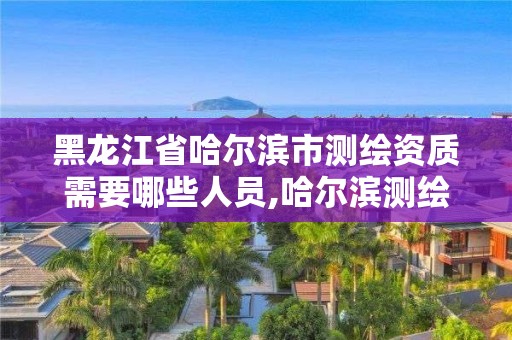 黑龙江省哈尔滨市测绘资质需要哪些人员,哈尔滨测绘